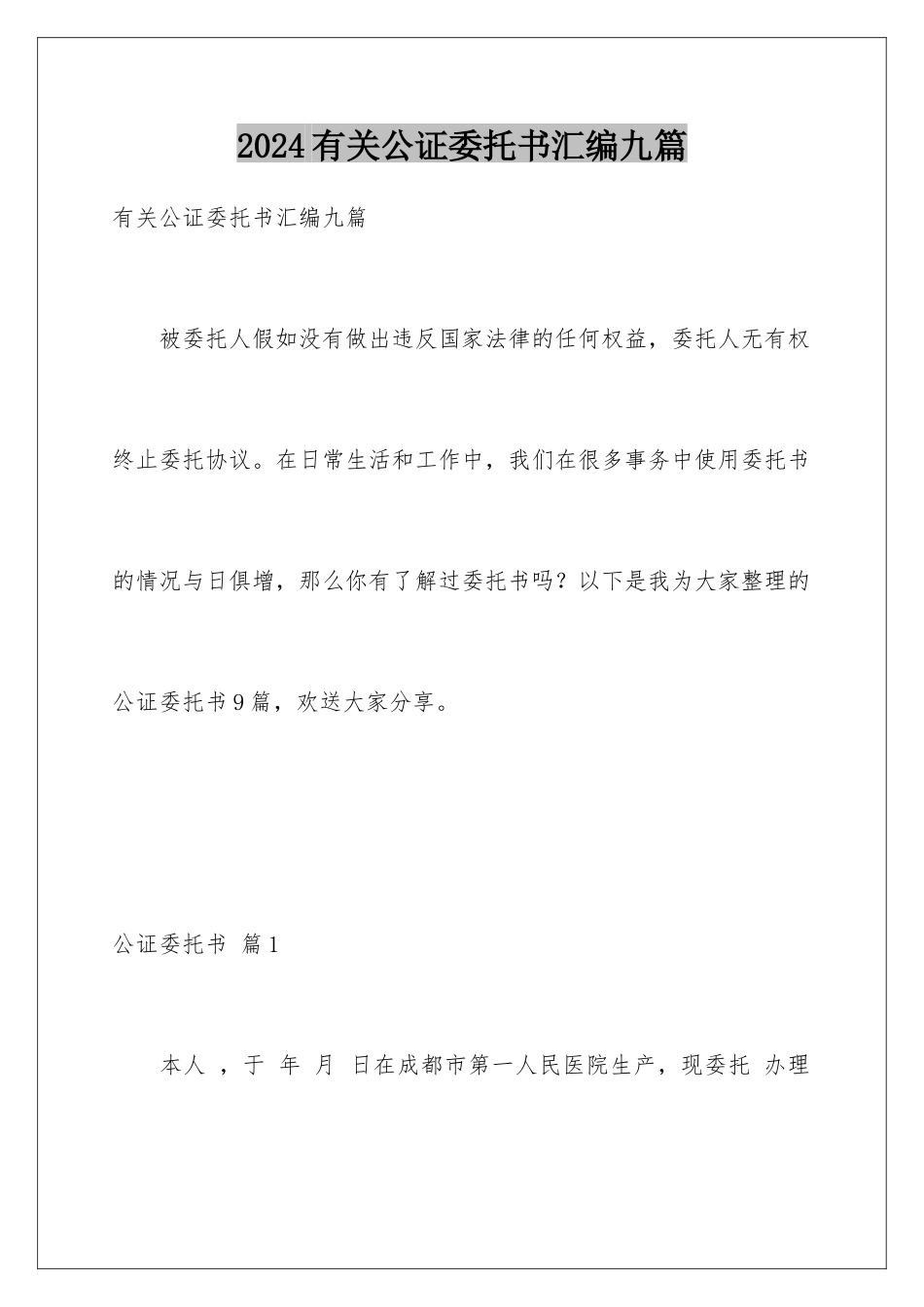 2024有关公证委托书汇编九篇

有关公证委托书汇编九篇

被委托人假如没有做出违反国家法律的任何权益，委托人无有权终止委托协议。在日常生活和工作中，我们在很多事务中使用委托书的情况与日俱增，那么你有了解过委托书吗？以下是我为大家整理的公证委托书9篇，欢送大家分享。

公证委托书 篇1

本人 ，于 年 月 日在成都市第一人民医院生产，现委托 办理